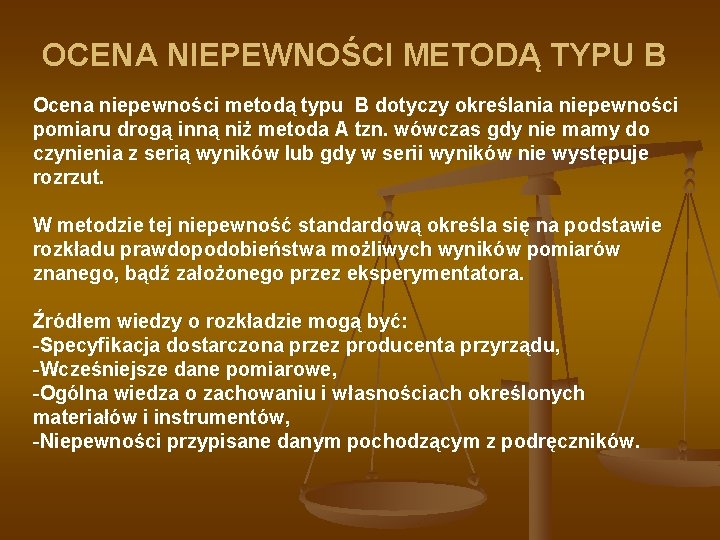 OCENA NIEPEWNOŚCI METODĄ TYPU B

Ocena niepewności metodą typu  B dotyczy określania niepewności pomiaru drogą inną niż metoda A tzn. wówczas gdy nie mamy do czynienia z serią wyników lub gdy w serii wyników nie występuje rozrzut.

W metodzie tej niepewność standardową określa się na podstawie rozkładu prawdopodobieństwa możliwych wyników pomiarów znanego, bądź założonego przez eksperymentatora.

Źródłem wiedzy o rozkładzie mogą być:
-Specyfikacja dostarczona przez producenta przyrządu,
-Wcześniejsze dane pomiarowe,
-Ogólna wiedza o zachowaniu i własnościach określonych materiałów i instrumentów,
-Niepewności przypisane danym pochodzącym z podręczników.